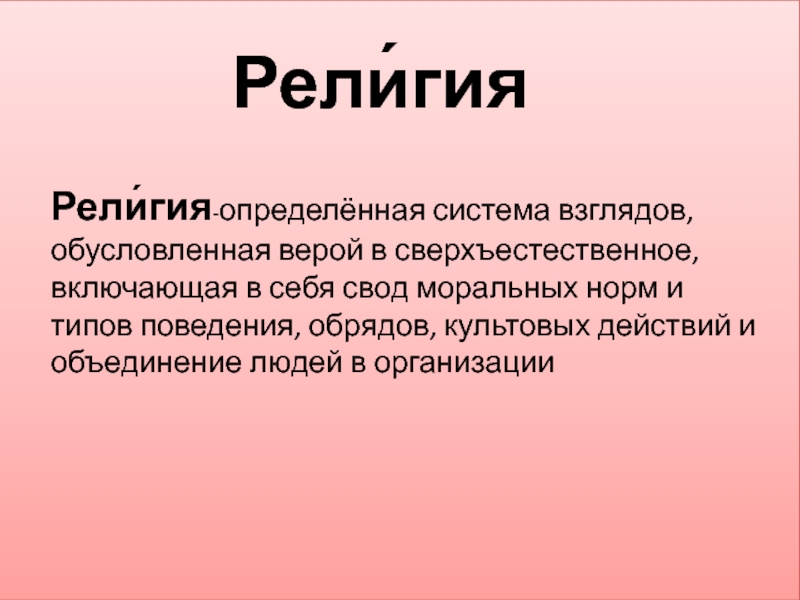 Рели́гия

Рели́гия-определённая система взглядов, обусловленная верой в сверхъестественное, включающая в себя свод моральных норм и типов поведения, обрядов, культовых действий и объединение людей в организации